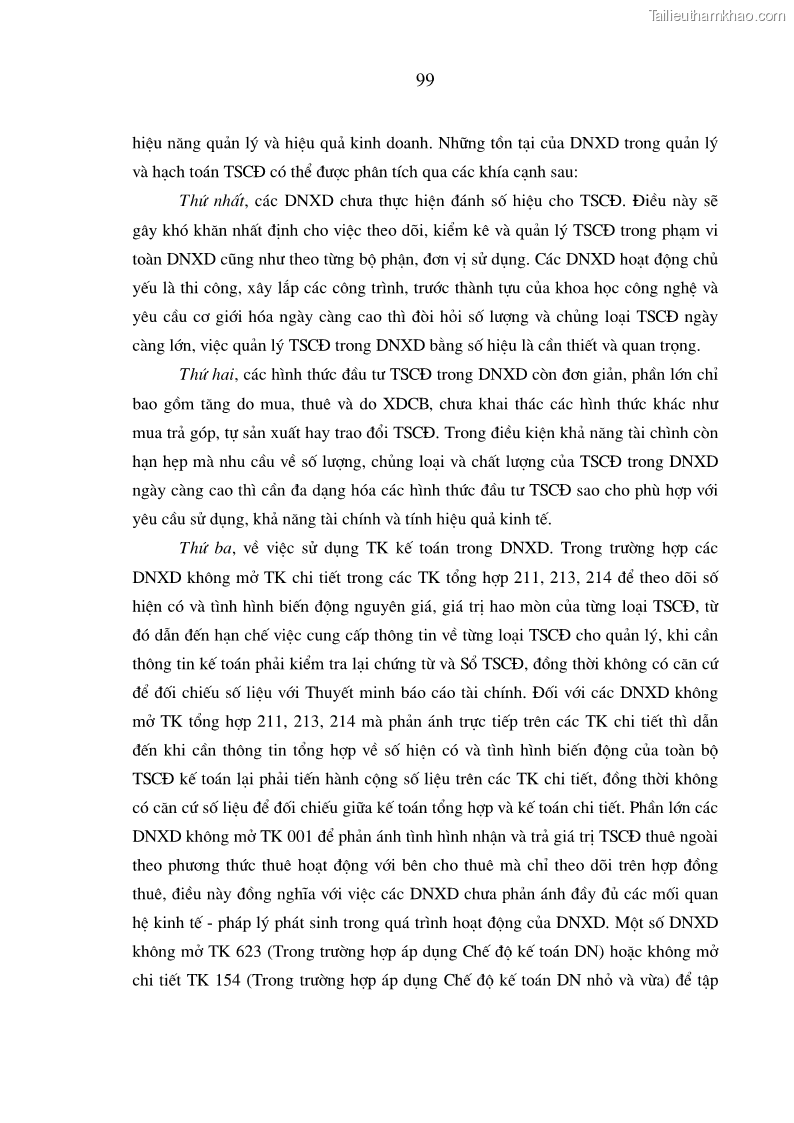 Tailieuthamkhao.com

99

hiệu năng quản lý và hiệu quả kinh doanh. Những tồn tại của DNXD trong quản lý và hạch toán TSCĐ có thể được phân tích qua các khía cạnh sau:

Thứ nhất, các DNXD chưa thực hiện đánh số hiệu cho TSCĐ. Điều này sẽ gây khó khăn nhất định cho việc theo dõi, kiểm kê và quản lý TSCĐ trong phạm vi toàn DNXD cũng như theo từng bộ phận, đơn vị sử dụng. Các DNXD hoạt động chủ yếu là thi công, xây lắp các công trình, trước thành tựu của khoa học công nghệ và yêu cầu cơ giới hóa ngày càng cao thì đòi hỏi số lượng và chủng loại TSCĐ ngày càng lớn, việc quản lý TSCĐ trong DNXD bằng số hiệu là cần thiết và quan trọng.

Thứ hai, các hình thức đầu tư TSCĐ trong DNXD còn đơn giản, phần lớn chỉ bao gồm tăng do mua, thuê và do XDCB, chưa khai thác các hình thức khác như mua trả góp, tự sản xuất hay trao đổi TSCĐ. Trong điều kiện khả năng tài chính còn hạn hẹp mà nhu cầu về số lượng, chủng loại và chất lượng của TSCĐ trong DNXD ngày càng cao thì cần đa dạng hóa các hình thức đầu tư TSCĐ sao cho phù hợp với yêu cầu sử dụng, khả năng tài chính và tính hiệu quả kinh tế.

Thứ ba, về việc sử dụng TK kế toán trong DNXD. Trong trường hợp các DNXD không mở TK chi tiết trong các TK tổng hợp 211, 213, 214 để theo dõi số hiện có và tình hình biến động nguyên giá, giá trị hao mòn của từng loại TSCĐ, từ đó dẫn đến hạn chế việc cung cấp thông tin về từng loại TSCĐ cho quản lý, khi cần thông tin kế toán phải kiểm tra lại chứng từ và Sổ TSCĐ, đồng thời không có căn cứ để đối chiếu số liệu với Thuyết minh báo cáo tài chính. Đối với các DNXD không mở TK tổng hợp 211, 213, 214 mà phản ánh trực tiếp trên các TK chi tiết thì dẫn đến khi cần thông tin tổng hợp về số hiện có và tình hình biến động của toàn bộ TSCĐ kế toán lại phải tiến hành cộng số liệu trên các TK chi tiết, đồng thời không có căn cứ số liệu để đối chiếu giữa kế toán tổng hợp và kế toán chi tiết. Phần lớn các DNXD không mở TK 001 để phản ánh tình hình nhận và trả giá trị TSCĐ thuê ngoài theo phương thức thuê hoạt động với bên cho thuê mà chỉ theo dõi trên hợp đồng thuê, điều này đồng nghĩa với việc các DNXD chưa phản ánh đầy đủ các mối quan hệ kinh tế - pháp lý phát sinh trong quá trình hoạt động của DNXD. Một số DNXD không mở TK 623 (Trong trường hợp áp dụng Chế độ kế toán DN) hoặc không mở chi tiết TK 154 (Trong trường hợp áp dụng Chế độ kế toán DN nhỏ và vừa) để tập